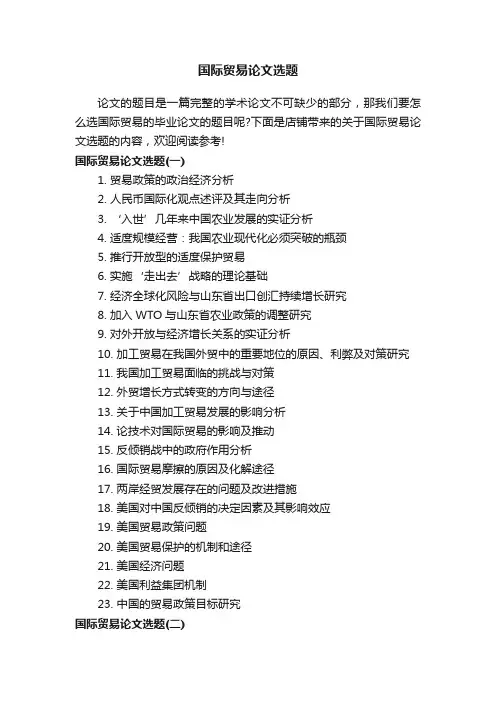 国际贸易论文选题

论文的题目是一篇完整的学术论文不可缺少的部分，那我们要怎么选国际贸易的毕业论文的题目呢?下面是店铺带来的关于国际贸易论文选题的内容，欢迎阅读参考!

国际贸易论文选题(一)

1. 贸易政策的政治经济分析
2. 人民币国际化观点述评及其走向分析
3. ‘入世’几年来中国农业发展的实证分析
4. 适度规模经营：我国农业现代化必须突破的瓶颈
5. 推行开放型的适度保护贸易
6. 实施‘走出去’战略的理论基础
7. 经济全球化风险与山东省出口创汇持续增长研究
8. 加入 WTO 与山东省农业政策的调整研究
9. 对外开放与经济增长关系的实证分析
10. 加工贸易在我国外贸中的重要地位的原因、利弊及对策研究
11. 我国加工贸易面临的挑战与对策
12. 外贸增长方式转变的方向与途径
13. 关于中国加工贸易发展的影响分析
14. 论技术对国际贸易的影响及推动
15. 反倾销战中的政府作用分析
16. 国际贸易摩擦的原因及化解途径
17. 两岸经贸发展存在的问题及改进措施
18. 美国对中国反倾销的决定因素及其影响效应
19. 美国贸易政策问题
20. 美国贸易保护的机制和途径
21. 美国经济问题
22. 美国利益集团机制
23. 中国的贸易政策目标研究

国际贸易论文选题(二)